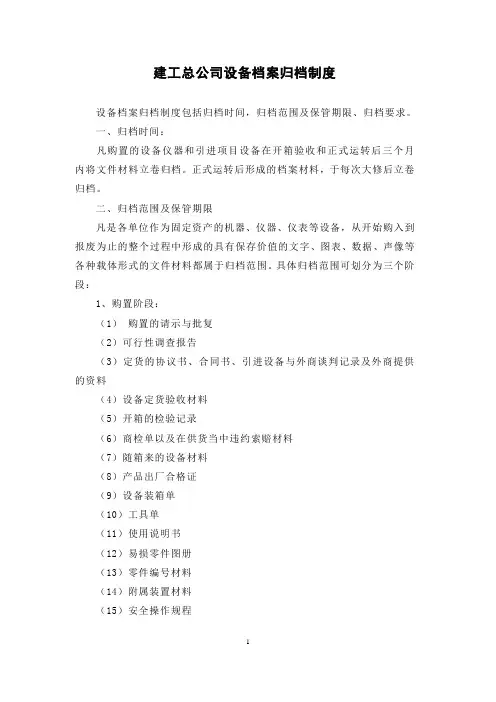 建工总公司设备档案归档制度

设备档案归档制度包括归档时间，归档范围及保管期限、归档要求。

一、归档时间：

凡购置的设备仪器和引进项目设备在开箱验收和正式运转后三个月内将文件材料立卷归档。正式运转后形成的档案材料，于每次大修后立卷归档。

二、归档范围及保管期限

凡是各单位作为固定资产的机器、仪器、仪表等设备，从开始购入到报废为止的整个过程中形成的具有保存价值的文字、图表、数据、声像等各种载体形式的文件材料都属于归档范围。具体归档范围可划分为三个阶段：

1、购置阶段：

（1） 购置的请示与批复

（2）可行性调查报告

（3）定货的协议书、合同书、引进设备与外商谈判记录及外商提供的资料

（4）设备定货验收材料

（5）开箱的检验记录

（6）商检单以及在供货当中违约索赔材料

（7）随箱来的设备材料

（8）产品出厂合格证

（9）设备装箱单

（10）工具单

（11）使用说明书

（12）易损零件图册

（13）零件编号材料

（14）附属装置材料

（15）安全操作规程

1